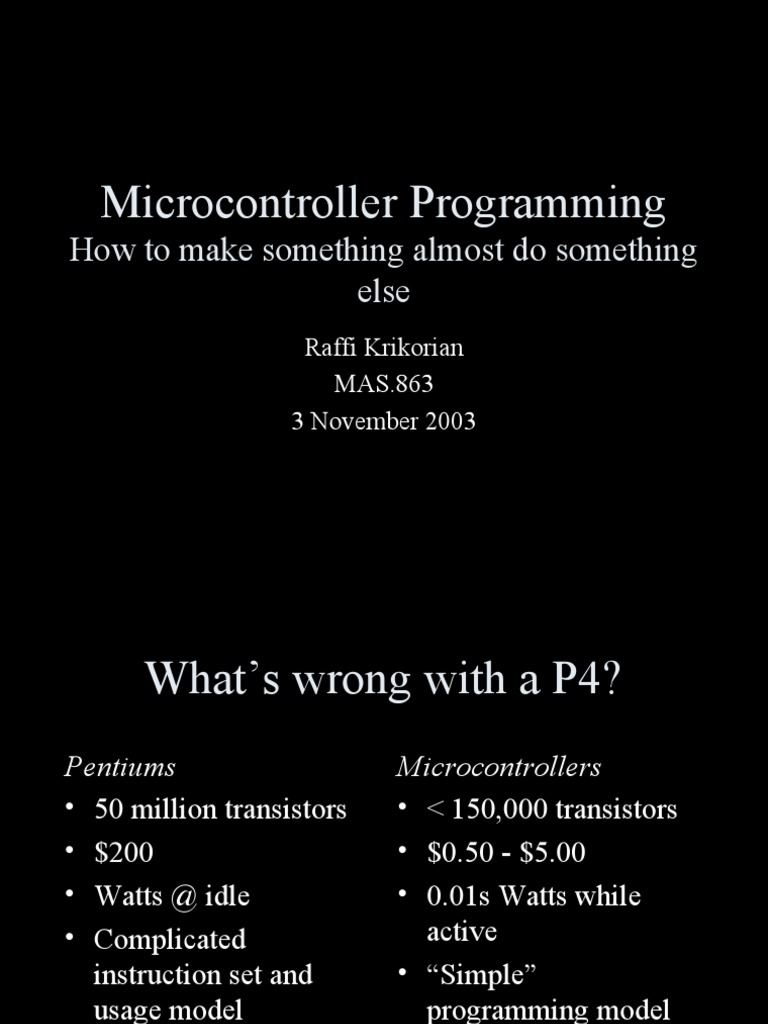 Microcontroller Programming

How to make something almost do something else

Raffi Krikorian
MAS.863
3 November 2003

What's wrong with a P4?

Pentiums
• 50 million transistors
• $200
• Watts @ idle
• Complicated instruction set and usage model

Microcontrollers
• < 150,000 transistors
• $0.50 - $5.00
• 0.01s Watts while active
• "Simple" programming model